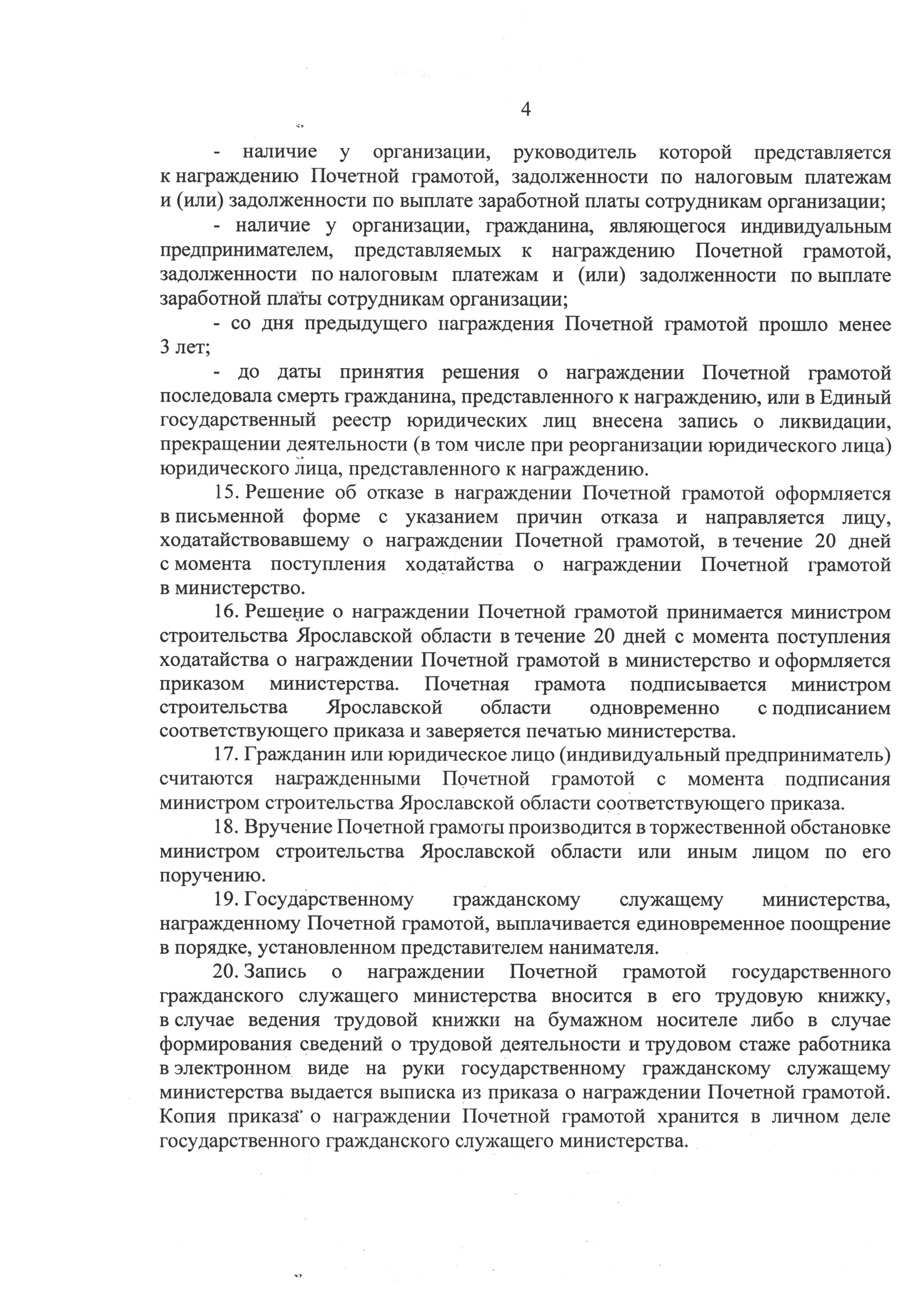 4

- наличие у организации, руководитель которой представляется к награждению Почетной грамотой, задолженности по налоговым платежам и (или) задолженности по выплате заработной платы сотрудникам организации;

- наличие у организации, гражданина, являющегося индивидуальным предпринимателем, представляемых к награждению Почетной грамотой, задолженности по налоговым платежам и (или) задолженности по выплате заработной платы сотрудникам организации;

- со дня предыдущего награждения Почетной грамотой прошло менее 3 лет;

- до даты принятия решения о награждении Почетной грамотой последовала смерть гражданина, представленного к награждению, или в Единый государственный реестр юридических лиц внесена запись о ликвидации, прекращении деятельности (в том числе при реорганизации юридического лица) юридического лица, представленного к награждению.

15. Решение об отказе в награждении Почетной грамотой оформляется в письменной форме с указанием причин отказа и направляется лицу, ходатайствовавшему о награждении Почетной грамотой, в течение 20 дней с момента поступления ходатайства о награждении Почетной грамотой в министерство.

16. Решение о награждении Почетной грамотой принимается министром строительства Ярославской области в течение 20 дней с момента поступления ходатайства о награждении Почетной грамотой в министерство и оформляется приказом министерства. Почетная грамота подписывается министром строительства Ярославской области одновременно с подписанием соответствующего приказа и заверяется печатью министерства.

17. Гражданин или юридическое лицо (индивидуальный предприниматель) считаются награжденными Почетной грамотой с момента подписания министром строительства Ярославской области соответствующего приказа.

18. Вручение Почетной грамоты производится в торжественной обстановке министром строительства Ярославской области или иным лицом по его поручению.

19. Государственному гражданскому служащему министерства, награжденному Почетной грамотой, выплачивается единовременное поощрение в порядке, установленном представителем нанимателя.

20. Запись о награждении Почетной грамотой государственного гражданского служащего министерства вносится в его трудовую книжку, в случае ведения трудовой книжки на бумажном носителе либо в случае формирования сведений о трудовой деятельности и трудовом стаже работника в электронном виде на руки государственному гражданскому служащему министерства выдается выписка из приказа о награждении Почетной грамотой. Копия приказа о награждении Почетной грамотой хранится в личном деле государственного гражданского служащего министерства.